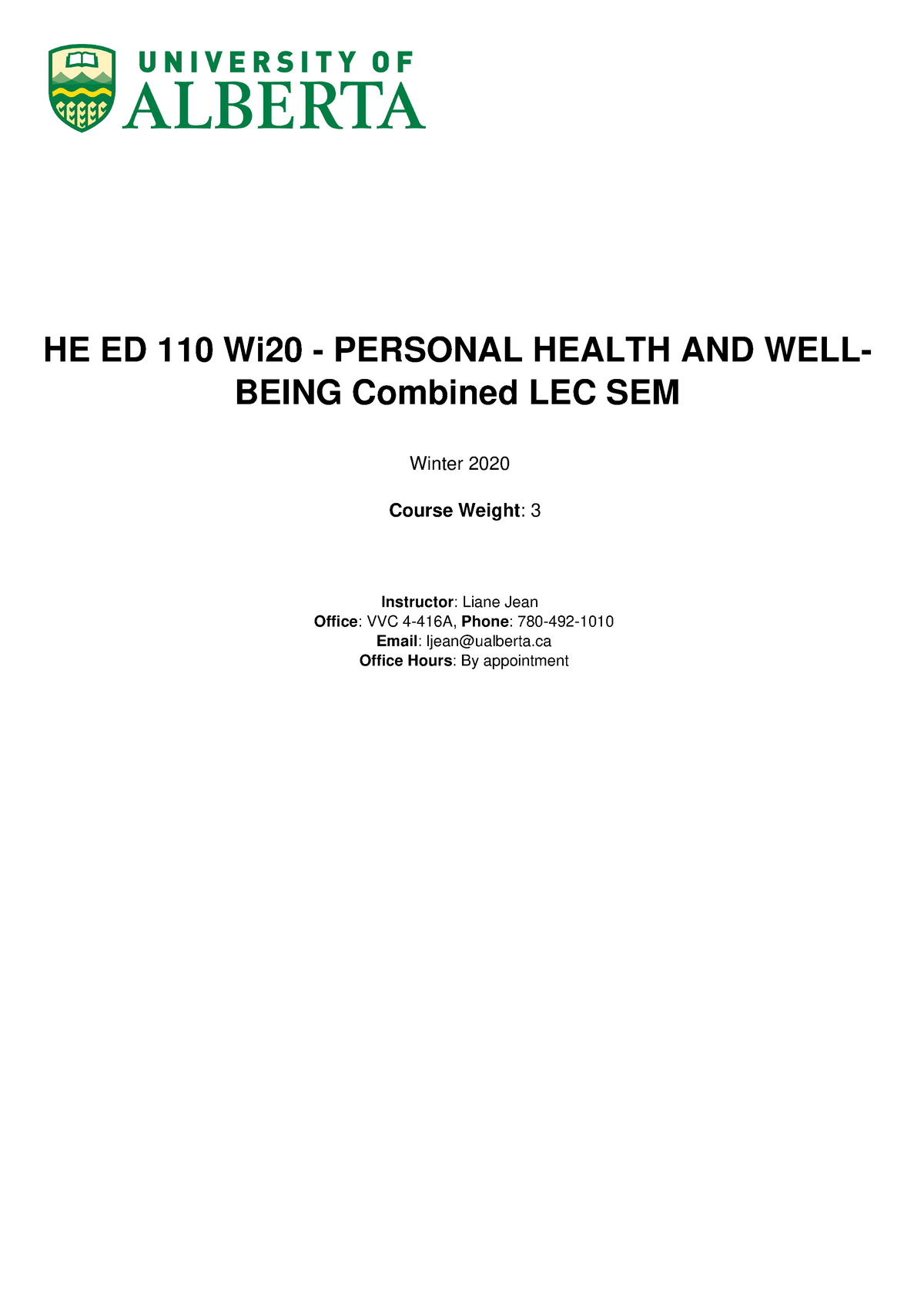 UNIVERSITY OF
ALBERTA

HE ED 110 Wi20 - PERSONAL HEALTH AND WELL-BEING Combined LEC SEM

Winter 2020

Course Weight: 3

Instructor: Liane Jean
Office: VVC 4-416A, Phone: 780-492-1010
Email: ljean@ualberta.ca
Office Hours: By appointment